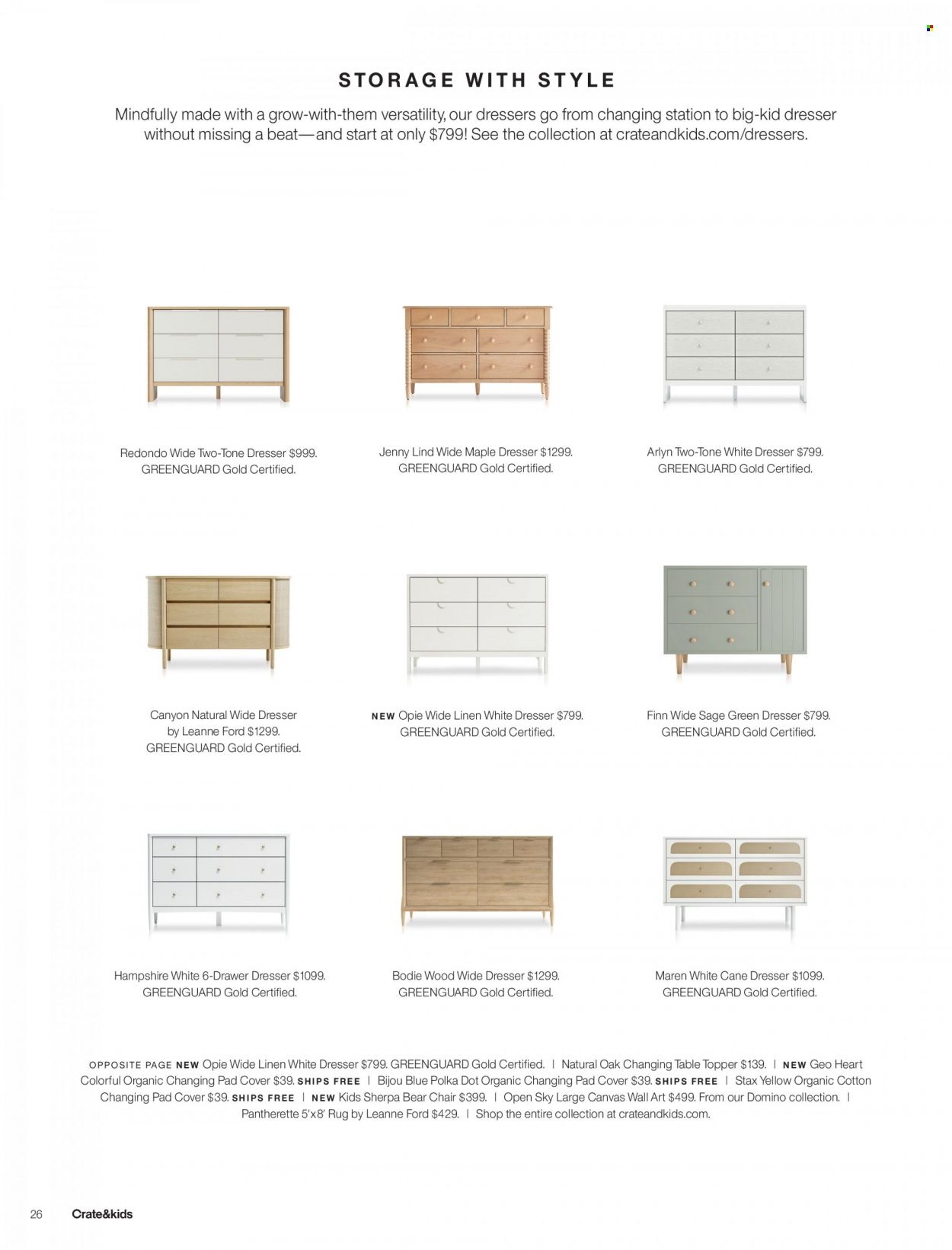 STORAGE WITH STYLE

Mindfully made with a grow-with-them versatility, our dressers go from changing station to big-kid dresser without missing a beat—and start at only $799! See the collection at crateandkids.com/dressers.

Redondo Wide Two-Tone Dresser $999. GREENGUARD Gold Certified.

Jenny Lind Wide Maple Dresser $1299. GREENGUARD Gold Certified.

Arlyn Two-Tone White Dresser $799. GREENGUARD Gold Certified.

Canyon Natural Wide Dresser by Leanne Ford $1299. GREENGUARD Gold Certified.

NEW Opie Wide Linen White Dresser $799. GREENGUARD Gold Certified.

Finn Wide Sage Green Dresser $799. GREENGUARD Gold Certified.

Hampshire White 6-Drawer Dresser $1099. GREENGUARD Gold Certified.

Bodie Wood Wide Dresser $1299. GREENGUARD Gold Certified.

Maren White Cane Dresser $1099. GREENGUARD Gold Certified.

OPPOSITE PAGE NEW Opie Wide Linen White Dresser $799. GREENGUARD Gold Certified. | Natural Oak Changing Table Topper $139. | NEW Geo Heart Colorful Organic Changing Pad Cover $39. SHIPS FREE | Bijou Blue Polka Dot Organic Changing Pad Cover $39. SHIPS FREE | Stax Yellow Organic Cotton Changing Pad Cover $39. SHIPS FREE | NEW Kids Sherpa Bear Chair $399. | Open Sky Large Canvas Wall Art $499. From our Domino collection. | Pantherette 5'x8' Rug by Leanne Ford $429. | Shop the entire collection at crateandkids.com.

26 Crate&kids